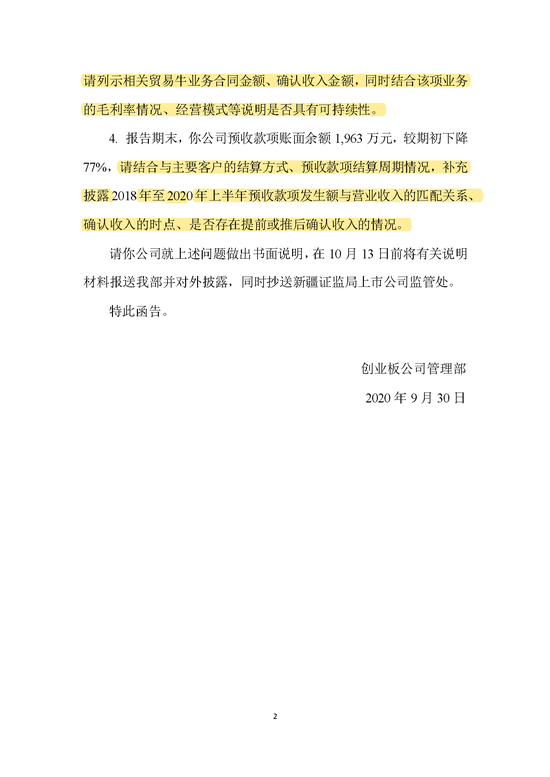 请列示相关贸易牛业务合同金额、确认收入金额，同时结合该项业务的毛利率情况、经营模式等说明是否具有可持续性。

4. 报告期末，你公司预收款项账面余额 1,963 万元，较期初下降 77%，请结合与主要客户的结算方式、预收款项结算周期情况，补充披露 2018 年至 2020 年上半年预收款项发生额与营业收入的匹配关系、确认收入的时点、是否存在提前或推后确认收入的情况。

请你公司就上述问题做出书面说明，在 10 月 13 日前将有关说明材料报送我部并对外披露，同时抄送新疆证监局上市公司监管处。

特此函告。

创业板公司管理部

2020 年 9 月 30 日

2